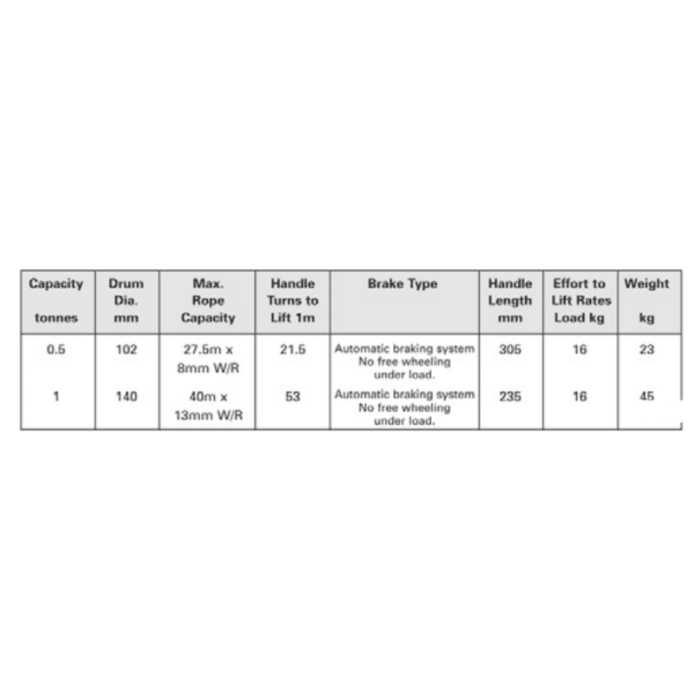 | Capacity tonnes | Drum Dia. mm | Max. Rope Capacity | Handle Turns to Lift 1m | Brake Type | Handle Length mm | Effort to Lift Rates Load kg | Weight kg |
|---|---|---|---|---|---|---|---|
| 0.5 | 102 | 27.5m x 8mm W/R | 21.5 | Automatic braking system No free wheeling under load. | 305 | 16 | 23 |
| 1 | 140 | 40m x 13mm W/R | 53 | Automatic braking system No free wheeling under load. | 235 | 16 | 45 |